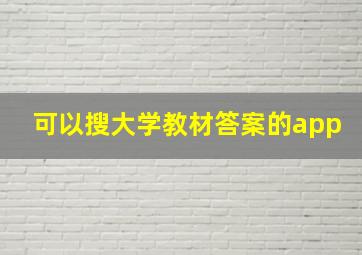 可以搜大学教材答案的app